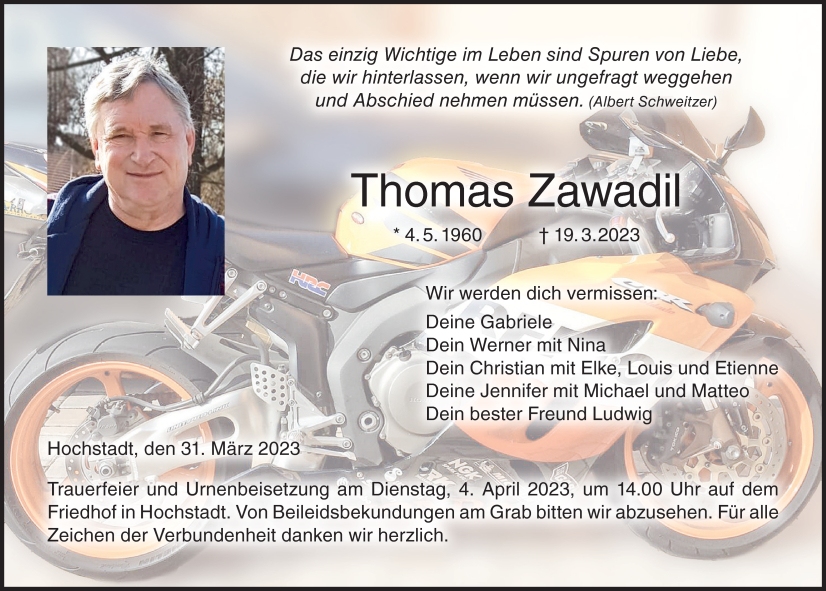 Das einzig Wichtige im Leben sind Spuren von Liebe,
die wir hinterlassen, wenn wir ungefragt weggehen
und Abschied nehmen müssen. (Albert Schweitzer)

Thomas Zawadil

* 4.5.1960 † 19.3.2023

Wir werden dich vermissen:

Deine Gabriele
Dein Werner mit Nina
Dein Christian mit Elke, Louis und Etienne
Deine Jennifer mit Michael und Matteo
Dein bester Freund Ludwig

Hochstadt, den 31. März 2023

Trauerfeier und Urnenbeisetzung am Dienstag, 4. April 2023, um 14.00 Uhr auf dem Friedhof in Hochstadt. Von Beileidsbekundungen am Grab bitten wir abzusehen. Für alle Zeichen der Verbundenheit danken wir herzlich.